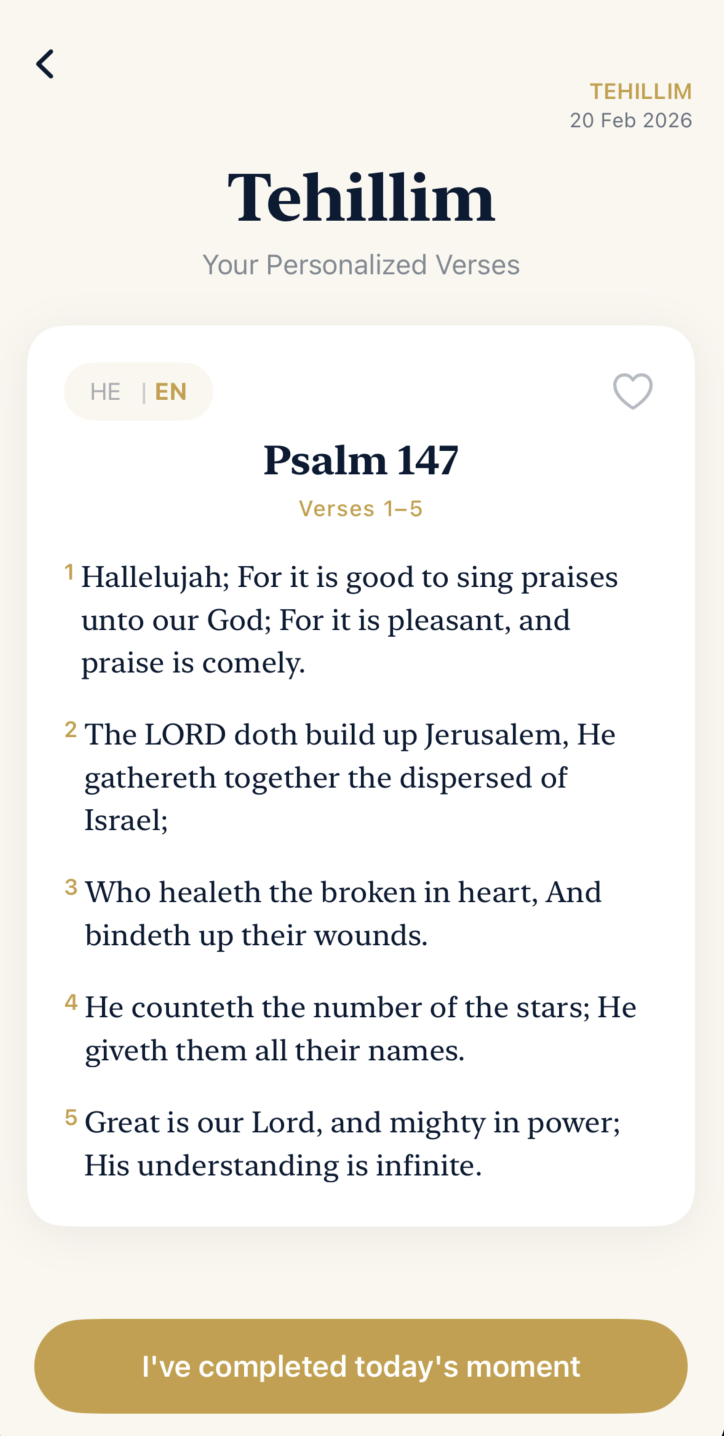 TEHILLIM
20 Feb 2026

Tehillim

Your Personalized Verses

HE | EN

Psalm 147

Verses 1–5

1 Hallelujah; For it is good to sing praises unto our God; For it is pleasant, and praise is comely.

2 The LORD doth build up Jerusalem, He gathereth together the dispersed of Israel;

3 Who healeth the broken in heart, And bindeth up their wounds.

4 He counteth the number of the stars; He giveth them all their names.

5 Great is our Lord, and mighty in power; His understanding is infinite.

I've completed today's moment